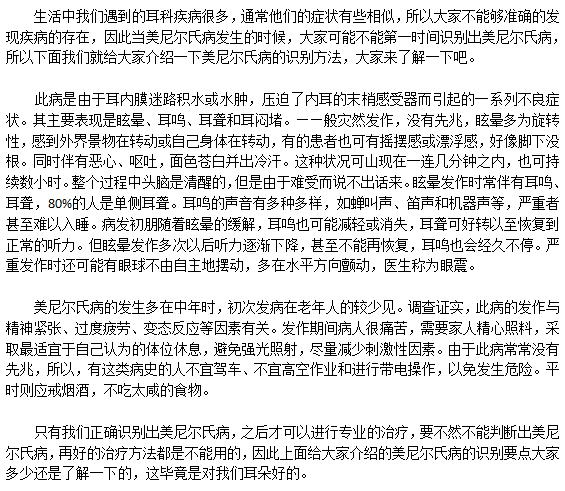 生活中我们遇到的耳科疾病很多，通常他们的症状有些相似，所以大家不能够准确的发现疾病的存在，因此当美尼尔氏病发生的时候，大家可能不能第一时间识别出美尼尔氏病，所以下面我们就给大家介绍一下美尼尔氏病的识别方法，大家来了解一下吧。

此病是由于耳内膜迷路积水或水肿，压迫了内耳的末梢感受器而引起的一系列不良症状。其主要表现是眩晕、耳鸣、耳聋和耳闷堵。一一般突然发作，没有先兆，眩晕多为旋转性，感到外界景物在转动或自己身体在转动，有的患者也可有摇摆感或漂浮感，好像脚下没根。同时伴有恶心、呕吐，面色苍白并出冷汗。这种状况可山现在一连几分钟之内，也可持续数小时。整个过程中头脑是清醒的，但是由于难受而说不出话来。眩晕发作时常伴有耳鸣、耳聋，80%的人是单侧耳聋。耳鸣的声音有多种多样，如蝉叫声、笛声和机器声等，严重者甚至难以入睡。病发初期随着眩晕的缓解，耳鸣也可能减轻或消失，耳聋可好转以至恢复到正常的听力。但眩晕发作多次以后听力逐渐下降，甚至不能再恢复，耳鸣也会经久不停。严重发作时还可能有眼球不由自主地摆动，多在水平方向颤动，医生称为眼震。

美尼尔氏病的发生多在中年时，初次发病在老年人的较少见。调查证实，此病的发作与精神紧张、过度疲劳、变态反应等因素有关。发作期间病人很痛苦，需要家人精心照料，采取最适宜于自己认为的体位休息，避免强光照射，尽量减少刺激性因素。由于此病常常没有先兆，所以，有这类病史的人不宜驾车、不宜高空作业和进行带电操作，以免发生危险。平时则应戒烟酒，不吃太咸的食物。

只有我们正确识别出美尼尔氏病，之后才可以进行专业的治疗，要不然不能判断出美尼尔氏病，再好的治疗方法都是不能用的，因此上面给大家介绍的美尼尔氏病的识别要点大家多少还是了解一下的，这毕竟是对我们耳朵好的。